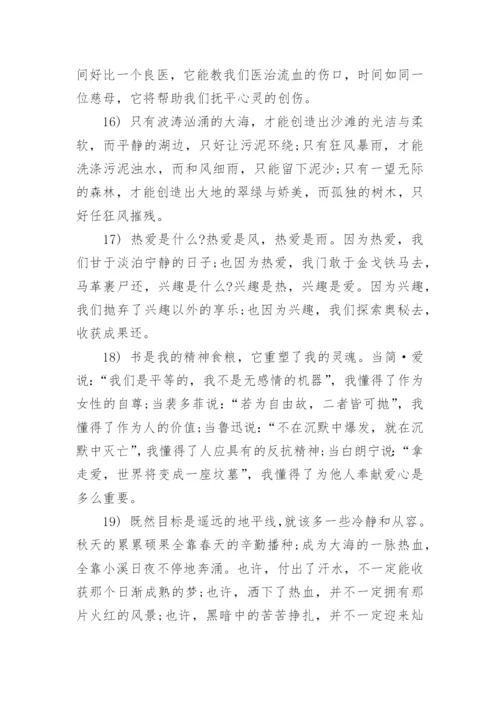 间好比一个良医，它能教我们医治流血的伤口，时间如同一位慈母，它将帮助我们抚平心灵的创伤。

16) 只有波涛汹涌的大海，才能创造出沙滩的光洁与柔软，而平静的湖边，只好让污泥环绕;只有狂风暴雨，才能洗涤污泥浊水，而和风细雨，只能留下泥沙;只有一望无际的森林，才能创造出大地的翠绿与娇美，而孤独的树木，只好任狂风摧残。

17) 热爱是什么?热爱是风，热爱是雨。因为热爱，我们甘于淡泊宁静的日子;也因为热爱，我门敢于金戈铁马去，马革裹尸还，兴趣是什么?兴趣是热，兴趣是爱。因为兴趣，我们抛弃了兴趣以外的享乐;也因为兴趣，我们探索奥秘去，收获成果还。

18) 书是我的精神食粮，它重塑了我的灵魂。当简·爱说:“我们是平等的，我不是无感情的机器”，我懂得了作为女性的自尊;当裴多菲说:“若为自由故，二者皆可抛”，我懂得了作为人的价值;当鲁迅说:“不在沉默中爆发，就在沉默中灭亡”，我懂得了人应具有的反抗精神;当白朗宁说:“拿走爱，世界将变成一座坟墓”，我懂得了为他人奉献爱心是多么重要。

19) 既然目标是遥远的地平线，就该多一些冷静和从容。秋天的累累硕果全靠春天的辛勤播种;成为大海的一脉热血，全靠小溪日夜不停地奔涌。也许，付出了汗水，不一定能收获那个日渐成熟的梦;也许，洒下了热血，并不一定拥有那片火红的风景;也许，黑暗中的苦苦挣扎，并不一定迎来灿